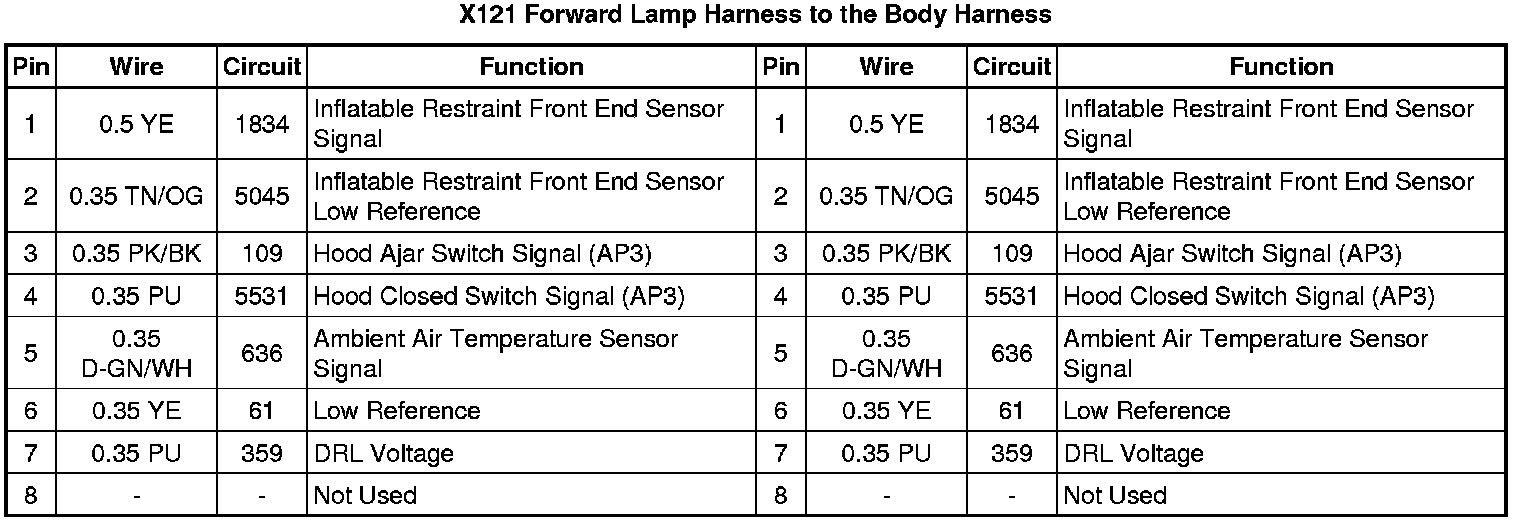 X121 Forward Lamp Harness to the Body Harness

| Pin | Wire | Circuit | Function | Pin | Wire | Circuit | Function |
|---|---|---|---|---|---|---|---|
| 1 | 0.5 YE | 1834 | Inflatable Restraint Front End Sensor Signal | 1 | 0.5 YE | 1834 | Inflatable Restraint Front End Sensor Signal |
| 2 | 0.35 TN/OG | 5045 | Inflatable Restraint Front End Sensor Low Reference | 2 | 0.35 TN/OG | 5045 | Inflatable Restraint Front End Sensor Low Reference |
| 3 | 0.35 PK/BK | 109 | Hood Ajar Switch Signal (AP3) | 3 | 0.35 PK/BK | 109 | Hood Ajar Switch Signal (AP3) |
| 4 | 0.35 PU | 5531 | Hood Closed Switch Signal (AP3) | 4 | 0.35 PU | 5531 | Hood Closed Switch Signal (AP3) |
| 5 | 0.35 D-GN/WH | 636 | Ambient Air Temperature Sensor Signal | 5 | 0.35 D-GN/WH | 636 | Ambient Air Temperature Sensor Signal |
| 6 | 0.35 YE | 61 | Low Reference | 6 | 0.35 YE | 61 | Low Reference |
| 7 | 0.35 PU | 359 | DRL Voltage | 7 | 0.35 PU | 359 | DRL Voltage |
| 8 | - | - | Not Used | 8 | - | - | Not Used |